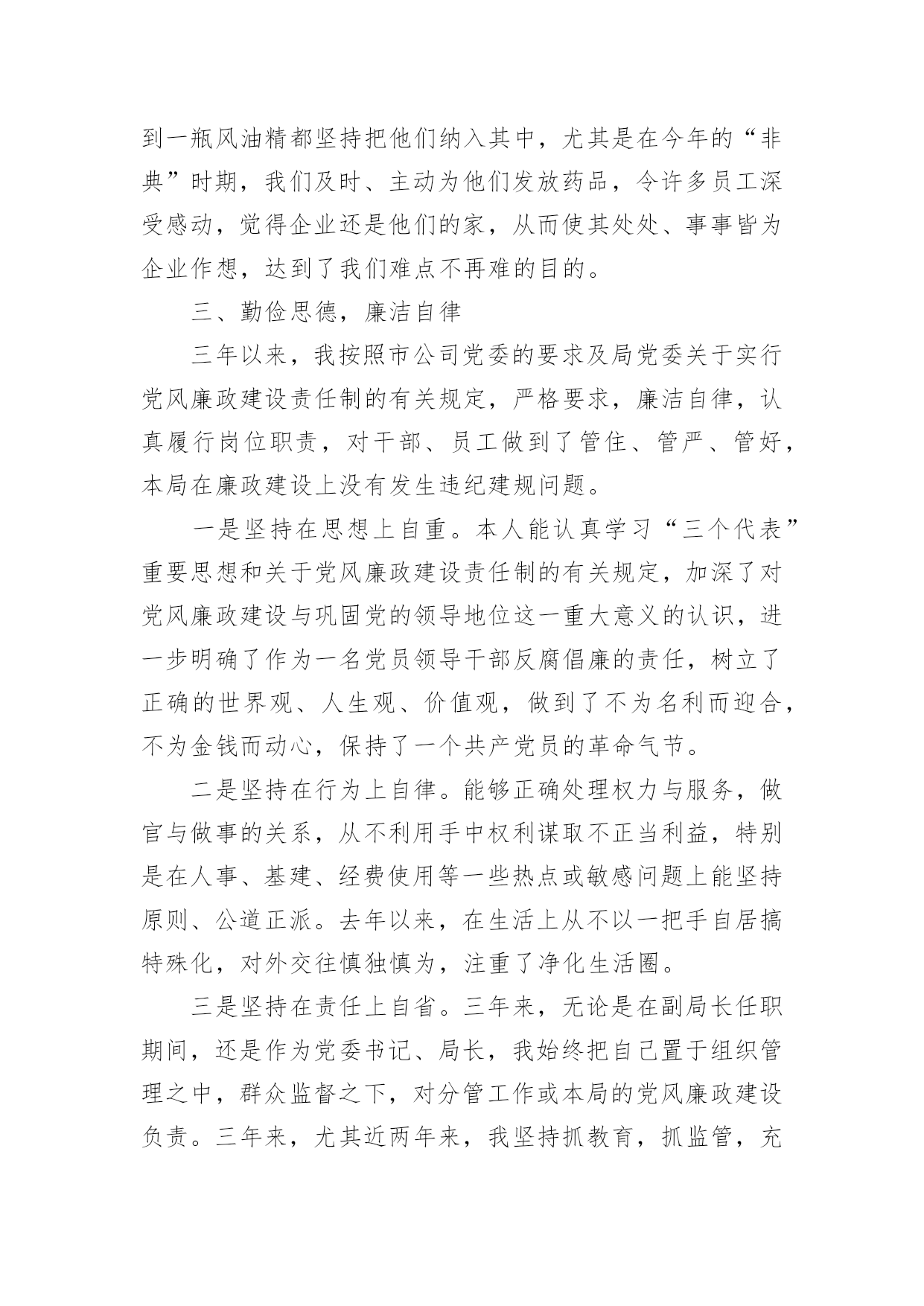 到一瓶风油精都坚持把他们纳入其中，尤其是在今年的“非典”时期，我们及时、主动为他们发放药品，令许多员工深受感动，觉得企业还是他们的家，从而使其处处、事事皆为企业作想，达到了我们难点不再难的目的。

三、勤俭思德，廉洁自律

三年以来，我按照市公司党委的要求及局党委关于实行党风廉政建设责任制的有关规定，严格要求，廉洁自律，认真履行岗位职责，对干部、员工做到了管住、管严、管好，本局在廉政建设上没有发生违纪建规问题。

一是坚持在思想上自重。本人能认真学习“三个代表”重要思想和关于党风廉政建设责任制的有关规定，加深了对党风廉政建设与巩固党的领导地位这一重大意义的认识，进一步明确了作为一名党员领导干部反腐倡廉的责任，树立了正确的世界观、人生观、价值观，做到了不为名利而迎合，不为金钱而动心，保持了一个共产党员的革命气节。

二是坚持在行为上自律。能够正确处理权力与服务，做官与做事的关系，从不利用手中权利谋取不正当利益，特别是在人事、基建、经费使用等一些热点或敏感问题上能坚持原则、公道正派。去年以来，在生活上从不以一把手自居搞特殊化，对外交往慎独慎为，注重了净化生活圈。

三是坚持在责任上自省。三年来，无论是在副局长任职期间，还是作为党委书记、局长，我始终把自己置于组织管理之中，群众监督之下，对分管工作或本局的党风廉政建设负责。三年来，尤其近两年来，我坚持抓教育，抓监管，充